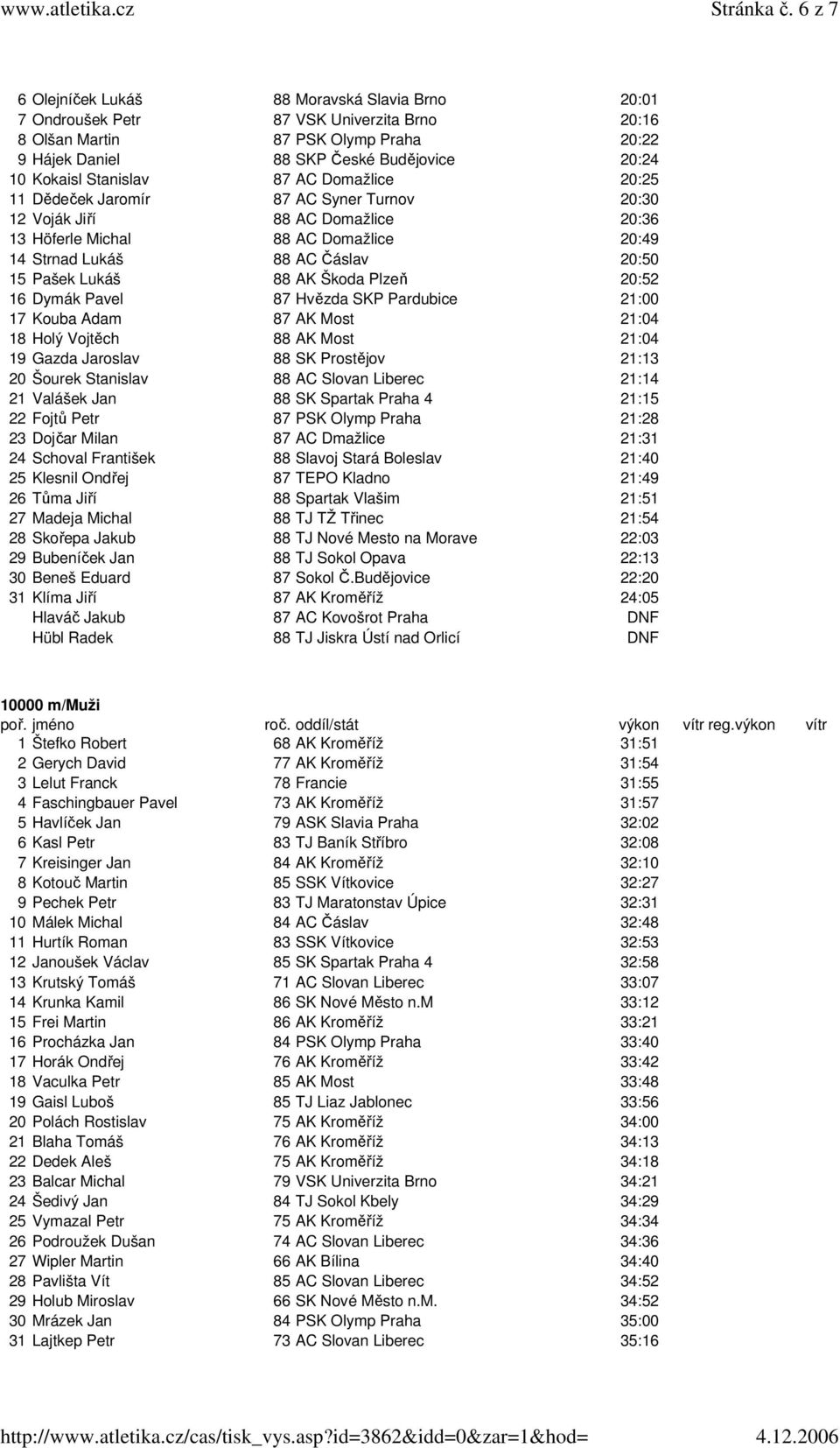 www.atletika.cz Stránka č. 6 z 7

| | | | |
|---|---|---|---|
| 6 | Olejníček Lukáš | 88 Moravská Slavia Brno | 20:01 |
| 7 | Ondroušek Petr | 87 VSK Univerzita Brno | 20:16 |
| 8 | Olšan Martin | 87 PSK Olymp Praha | 20:22 |
| 9 | Hájek Daniel | 88 SKP České Budějovice | 20:24 |
| 10 | Kokaisl Stanislav | 87 AC Domažlice | 20:25 |
| 11 | Dědeček Jaromír | 87 AC Syner Turnov | 20:30 |
| 12 | Voják Jiří | 88 AC Domažlice | 20:36 |
| 13 | Höferle Michal | 88 AC Domažlice | 20:49 |
| 14 | Strnad Lukáš | 88 AC Čáslav | 20:50 |
| 15 | Pašek Lukáš | 88 AK Škoda Plzeň | 20:52 |
| 16 | Dymák Pavel | 87 Hvězda SKP Pardubice | 21:00 |
| 17 | Kouba Adam | 87 AK Most | 21:04 |
| 18 | Holý Vojtěch | 88 AK Most | 21:04 |
| 19 | Gazda Jaroslav | 88 SK Prostějov | 21:13 |
| 20 | Šourek Stanislav | 88 AC Slovan Liberec | 21:14 |
| 21 | Valášek Jan | 88 SK Spartak Praha 4 | 21:15 |
| 22 | Fojtů Petr | 87 PSK Olymp Praha | 21:28 |
| 23 | Dojčar Milan | 87 AC Dmažlice | 21:31 |
| 24 | Schoval František | 88 Slavoj Stará Boleslav | 21:40 |
| 25 | Klesnil Ondřej | 87 TEPO Kladno | 21:49 |
| 26 | Tůma Jiří | 88 Spartak Vlašim | 21:51 |
| 27 | Madeja Michal | 88 TJ TŽ Třinec | 21:54 |
| 28 | Skořepa Jakub | 88 TJ Nové Mesto na Morave | 22:03 |
| 29 | Bubeníček Jan | 88 TJ Sokol Opava | 22:13 |
| 30 | Beneš Eduard | 87 Sokol Č.Budějovice | 22:20 |
| 31 | Klíma Jiří | 87 AK Kroměříž | 24:05 |
| | Hlaváč Jakub | 87 AC Kovošrot Praha | DNF |
| | Hübl Radek | 88 TJ Jiskra Ústí nad Orlicí | DNF |

10000 m/Muži

| poř. | jméno | roč. oddíl/stát | výkon | vítr | reg.výkon | vítr |
|---|---|---|---|---|---|---|
| 1 | Štefko Robert | 68 AK Kroměříž | 31:51 | | | |
| 2 | Gerych David | 77 AK Kroměříž | 31:54 | | | |
| 3 | Lelut Franck | 78 Francie | 31:55 | | | |
| 4 | Faschingbauer Pavel | 73 AK Kroměříž | 31:57 | | | |
| 5 | Havlíček Jan | 79 ASK Slavia Praha | 32:02 | | | |
| 6 | Kasl Petr | 83 TJ Baník Stříbro | 32:08 | | | |
| 7 | Kreisinger Jan | 84 AK Kroměříž | 32:10 | | | |
| 8 | Kotouč Martin | 85 SSK Vítkovice | 32:27 | | | |
| 9 | Pechek Petr | 83 TJ Maratonstav Úpice | 32:31 | | | |
| 10 | Málek Michal | 84 AC Čáslav | 32:48 | | | |
| 11 | Hurtík Roman | 83 SSK Vítkovice | 32:53 | | | |
| 12 | Janoušek Václav | 85 SK Spartak Praha 4 | 32:58 | | | |
| 13 | Krutský Tomáš | 71 AC Slovan Liberec | 33:07 | | | |
| 14 | Krunka Kamil | 86 SK Nové Město n.M | 33:12 | | | |
| 15 | Frei Martin | 86 AK Kroměříž | 33:21 | | | |
| 16 | Procházka Jan | 84 PSK Olymp Praha | 33:40 | | | |
| 17 | Horák Ondřej | 76 AK Kroměříž | 33:42 | | | |
| 18 | Vaculka Petr | 85 AK Most | 33:48 | | | |
| 19 | Gaisl Luboš | 85 TJ Liaz Jablonec | 33:56 | | | |
| 20 | Polách Rostislav | 75 AK Kroměříž | 34:00 | | | |
| 21 | Blaha Tomáš | 76 AK Kroměříž | 34:13 | | | |
| 22 | Dedek Aleš | 75 AK Kroměříž | 34:18 | | | |
| 23 | Balcar Michal | 79 VSK Univerzita Brno | 34:21 | | | |
| 24 | Šedivý Jan | 84 TJ Sokol Kbely | 34:29 | | | |
| 25 | Vymazal Petr | 75 AK Kroměříž | 34:34 | | | |
| 26 | Podroužek Dušan | 74 AC Slovan Liberec | 34:36 | | | |
| 27 | Wipler Martin | 66 AK Bílina | 34:40 | | | |
| 28 | Pavlišta Vít | 85 AC Slovan Liberec | 34:52 | | | |
| 29 | Holub Miroslav | 66 SK Nové Město n.M. | 34:52 | | | |
| 30 | Mrázek Jan | 84 PSK Olymp Praha | 35:00 | | | |
| 31 | Lajtkep Petr | 73 AC Slovan Liberec | 35:16 | | | |

http://www.atletika.cz/cas/tisk_vys.asp?id=3862&idd=0&zar=1&hod= 4.12.2006